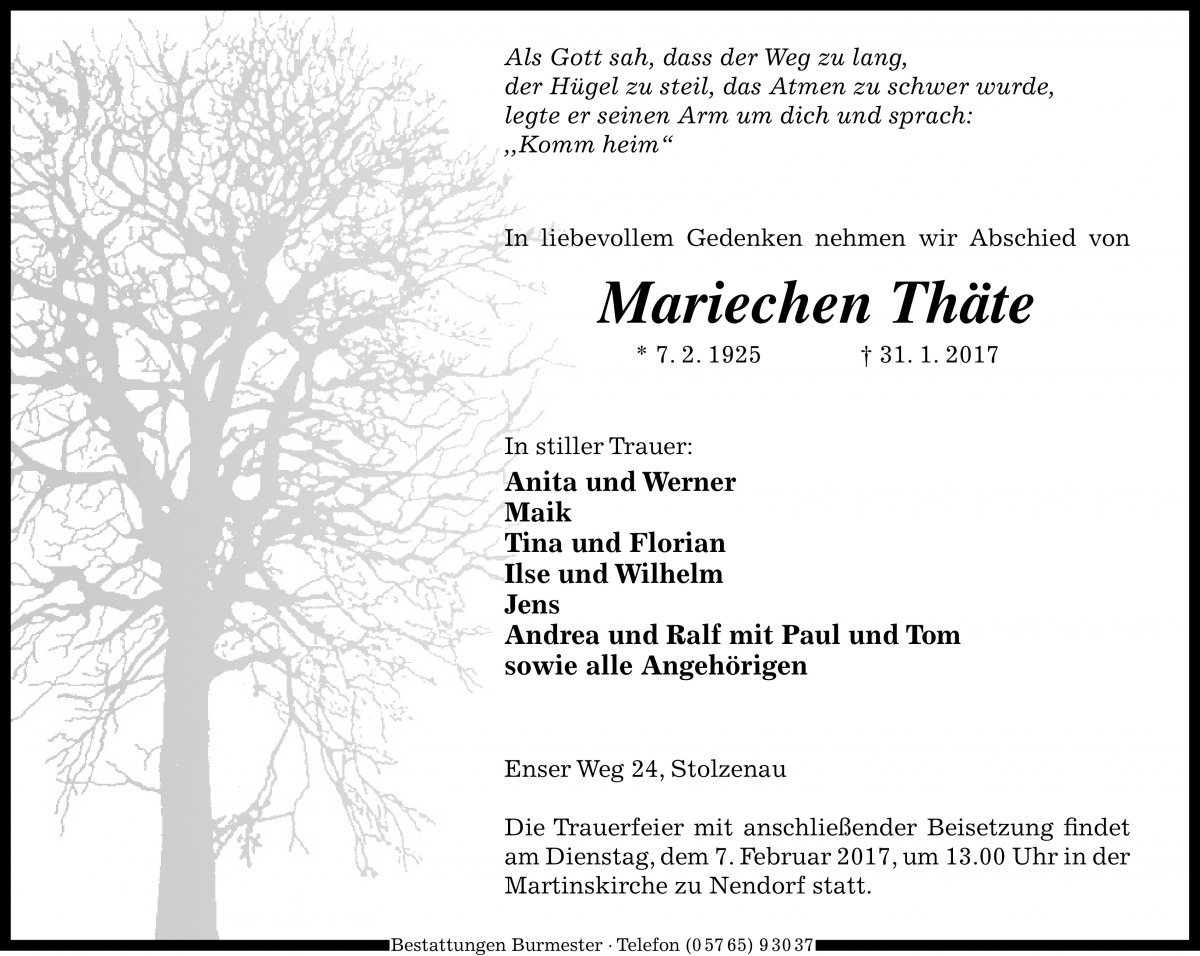 Als Gott sah, dass der Weg zu lang,
der Hügel zu steil, das Atmen zu schwer wurde,
legte er seinen Arm um dich und sprach:
„Komm heim“

In liebevollem Gedenken nehmen wir Abschied von

Mariechen Thäte

* 7. 2. 1925 † 31. 1. 2017

In stiller Trauer:
Anita und Werner
Maik
Tina und Florian
Ilse und Wilhelm
Jens
Andrea und Ralf mit Paul und Tom
sowie alle Angehörigen

Enser Weg 24, Stolzenau

Die Trauerfeier mit anschließender Beisetzung findet am Dienstag, dem 7. Februar 2017, um 13.00 Uhr in der Martinskirche zu Nendorf statt.

Bestattungen Burmester · Telefon (0 57 65) 9 30 37